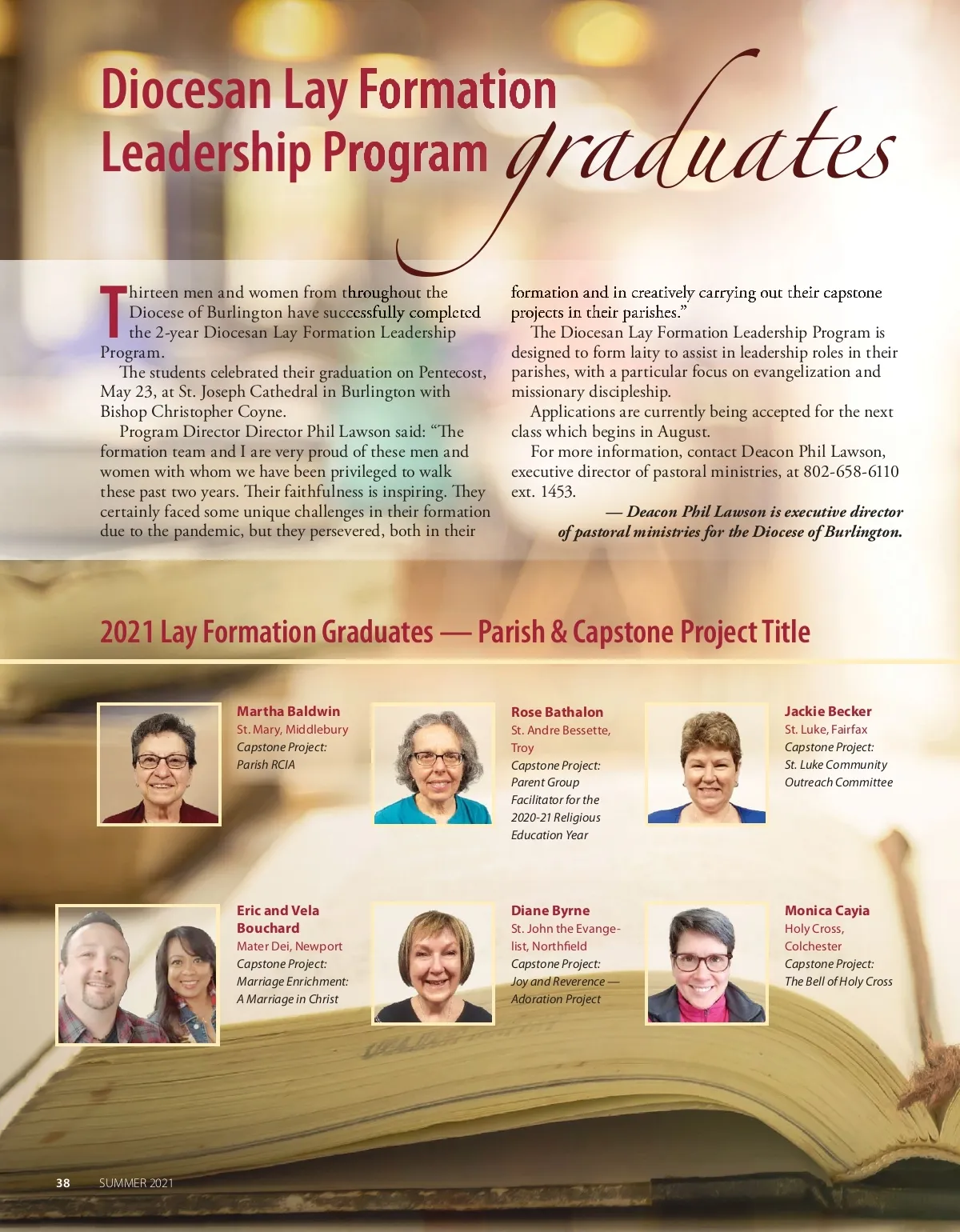 Diocesan Lay Formation Leadership Program graduates

Thirteen men and women from throughout the Diocese of Burlington have successfully completed the 2-year Diocesan Lay Formation Leadership Program.

The students celebrated their graduation on Pentecost, May 23, at St. Joseph Cathedral in Burlington with Bishop Christopher Coyne.

Program Director Director Phil Lawson said: "The formation team and I are very proud of these men and women with whom we have been privileged to walk these past two years. Their faithfulness is inspiring. They certainly faced some unique challenges in their formation due to the pandemic, but they persevered, both in their formation and in creatively carrying out their capstone projects in their parishes."

The Diocesan Lay Formation Leadership Program is designed to form laity to assist in leadership roles in their parishes, with a particular focus on evangelization and missionary discipleship.

Applications are currently being accepted for the next class which begins in August.

For more information, contact Deacon Phil Lawson, executive director of pastoral ministries, at 802-658-6110 ext. 1453.

— Deacon Phil Lawson is executive director of pastoral ministries for the Diocese of Burlington.

2021 Lay Formation Graduates — Parish & Capstone Project Title

Martha Baldwin
St. Mary, Middlebury
Capstone Project:
Parish RCIA

Rose Bathalon
St. Andre Bessette, Troy
Capstone Project:
Parent Group Facilitator for the 2020-21 Religious Education Year

Jackie Becker
St. Luke, Fairfax
Capstone Project:
St. Luke Community Outreach Committee

Eric and Vela Bouchard
Mater Dei, Newport
Capstone Project:
Marriage Enrichment: A Marriage in Christ

Diane Byrne
St. John the Evangelist, Northfield
Capstone Project:
Joy and Reverence — Adoration Project

Monica Cayia
Holy Cross, Colchester
Capstone Project:
The Bell of Holy Cross

38 SUMMER 2021